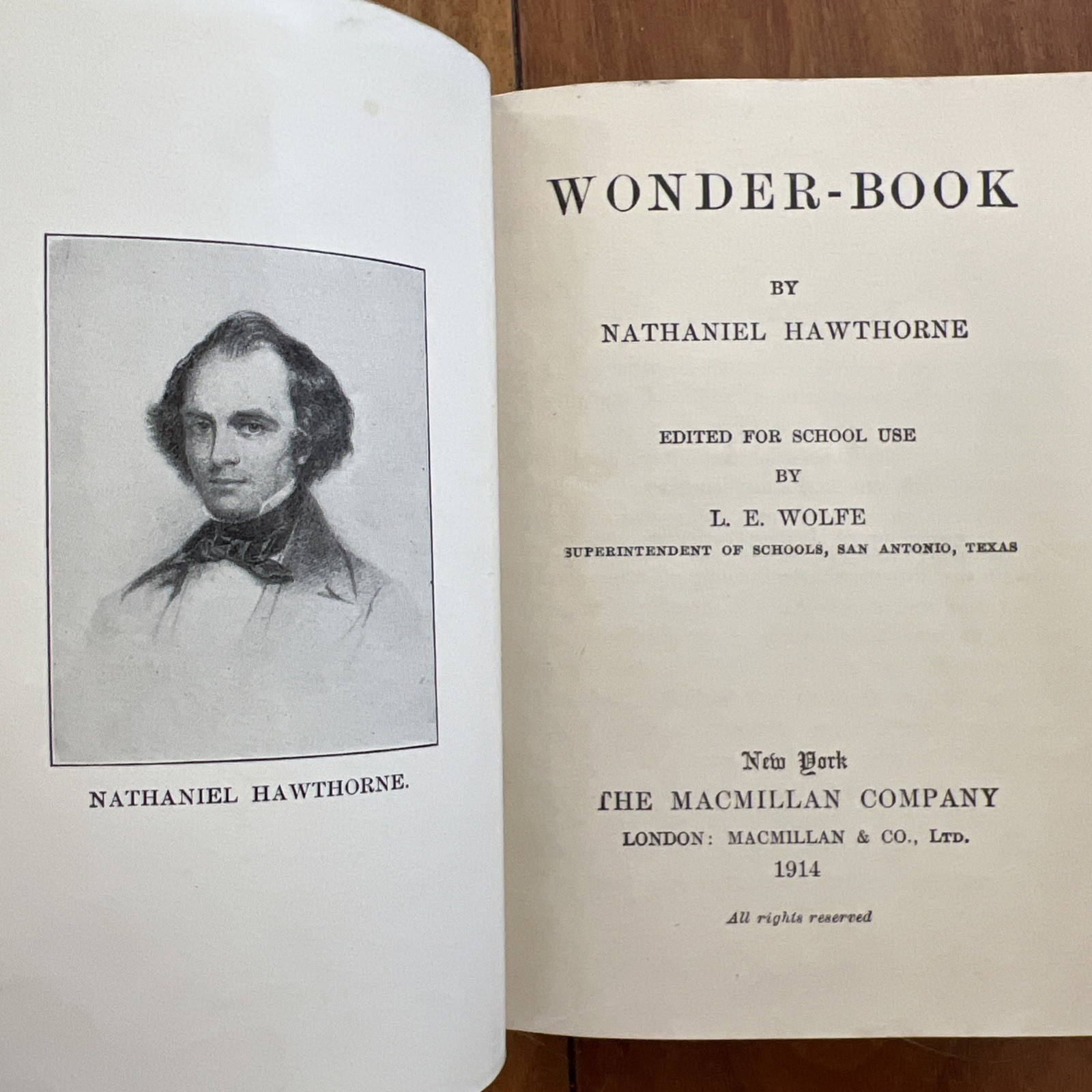 NATHANIEL HAWTHORNE.

WONDER-BOOK

BY

NATHANIEL HAWTHORNE

EDITED FOR SCHOOL USE

BY

L. E. WOLFE

SUPERINTENDENT OF SCHOOLS, SAN ANTONIO, TEXAS

New York

THE MACMILLAN COMPANY

LONDON: MACMILLAN & CO., LTD.

1914

All rights reserved